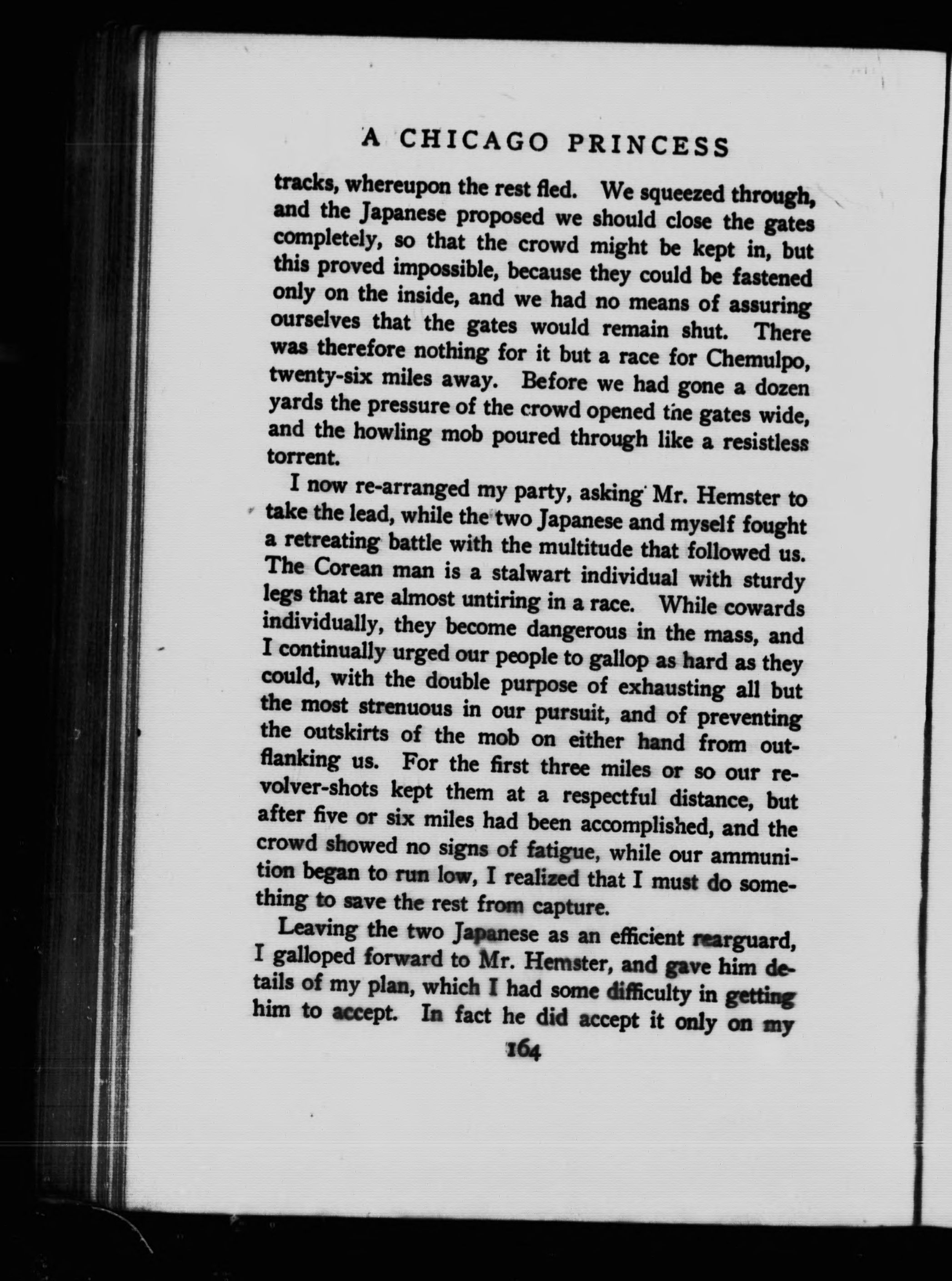 A CHICAGO PRINCESS

tracks, whereupon the rest fled. We squeezed through, and the Japanese proposed we should close the gates completely, so that the crowd might be kept in, but this proved impossible, because they could be fastened only on the inside, and we had no means of assuring ourselves that the gates would remain shut. There was therefore nothing for it but a race for Chemulpo, twenty-six miles away. Before we had gone a dozen yards the pressure of the crowd opened the gates wide, and the howling mob poured through like a resistless torrent.

I now re-arranged my party, asking Mr. Hemster to take the lead, while the two Japanese and myself fought a retreating battle with the multitude that followed us. The Corean man is a stalwart individual with sturdy legs that are almost untiring in a race. While cowards individually, they become dangerous in the mass, and I continually urged our people to gallop as hard as they could, with the double purpose of exhausting all but the most strenuous in our pursuit, and of preventing the outskirts of the mob on either hand from outflanking us. For the first three miles or so our revolver-shots kept them at a respectful distance, but after five or six miles had been accomplished, and the crowd showed no signs of fatigue, while our ammunition began to run low, I realized that I must do something to save the rest from capture.

Leaving the two Japanese as an efficient rearguard, I galloped forward to Mr. Hemster, and gave him details of my plan, which I had some difficulty in getting him to accept. In fact he did accept it only on my

164